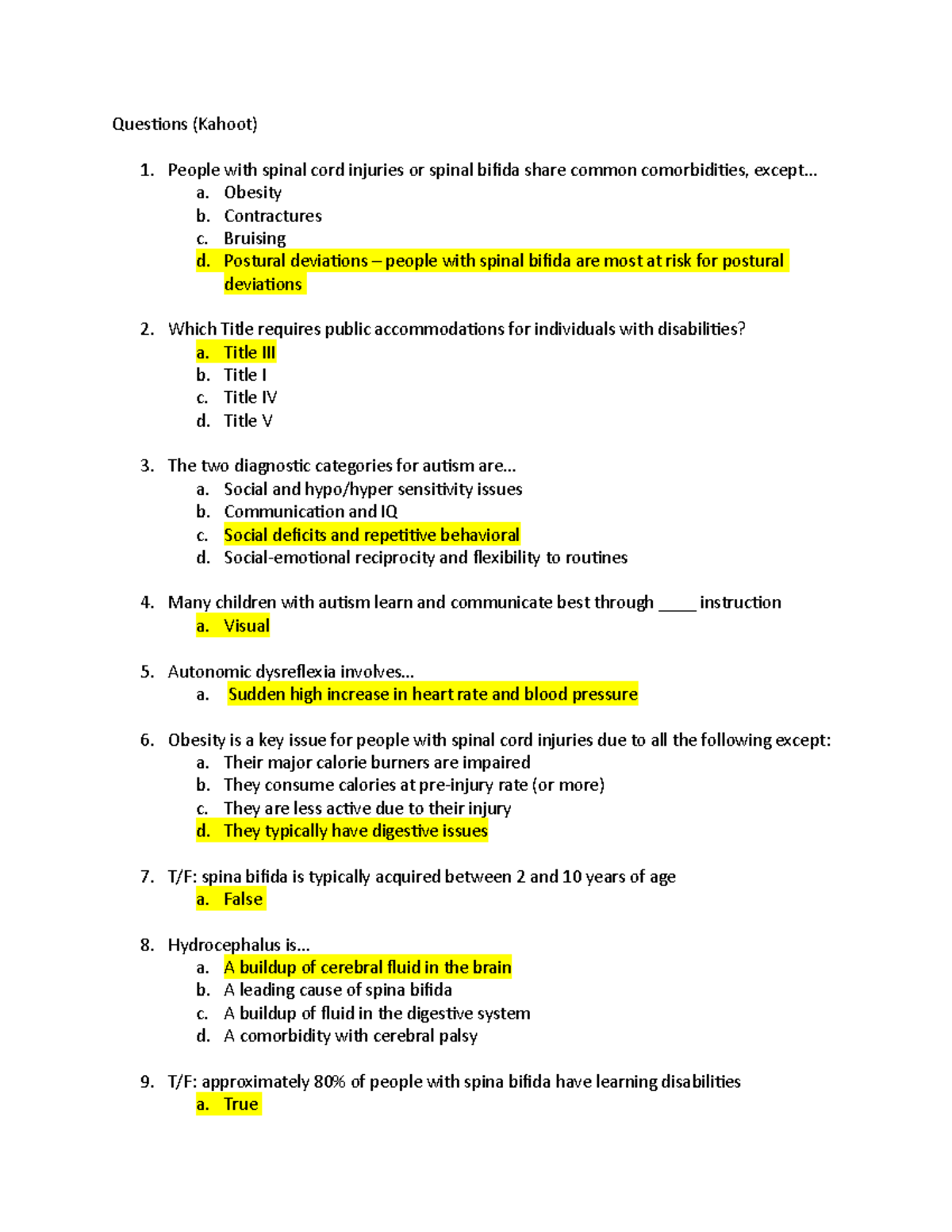 Questions (Kahoot)

1. People with spinal cord injuries or spinal bifida share common comorbidities, except…
a. Obesity
b. Contractures
c. Bruising
d. Postural deviations – people with spinal bifida are most at risk for postural deviations

2. Which Title requires public accommodations for individuals with disabilities?
a. Title III
b. Title I
c. Title IV
d. Title V

3. The two diagnostic categories for autism are…
a. Social and hypo/hyper sensitivity issues
b. Communication and IQ
c. Social deficits and repetitive behavioral
d. Social-emotional reciprocity and flexibility to routines

4. Many children with autism learn and communicate best through ____ instruction
a. Visual

5. Autonomic dysreflexia involves…
a. Sudden high increase in heart rate and blood pressure

6. Obesity is a key issue for people with spinal cord injuries due to all the following except:
a. Their major calorie burners are impaired
b. They consume calories at pre-injury rate (or more)
c. They are less active due to their injury
d. They typically have digestive issues

7. T/F: spina bifida is typically acquired between 2 and 10 years of age
a. False

8. Hydrocephalus is…
a. A buildup of cerebral fluid in the brain
b. A leading cause of spina bifida
c. A buildup of fluid in the digestive system
d. A comorbidity with cerebral palsy

9. T/F: approximately 80% of people with spina bifida have learning disabilities
a. True